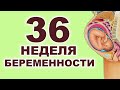 36
НЕДЕЛЯ
БЕРЕМЕННОСТИ